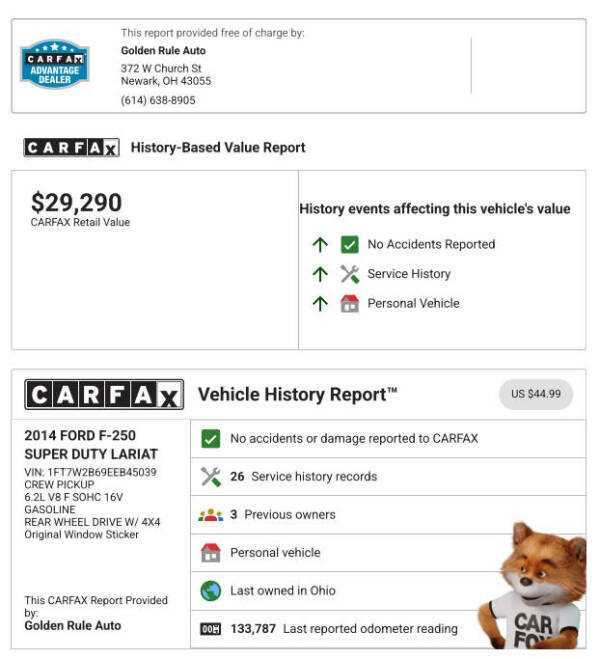 CARFAX ADVANTAGE DEALER

This report provided free of charge by:
Golden Rule Auto
372 W Church St
Newark, OH 43055
(614) 638-8905

CARFAX History-Based Value Report

$29,290
CARFAX Retail Value

History events affecting this vehicle's value
No Accidents Reported
Service History
Personal Vehicle

CARFAX Vehicle History Report™
US $44.99

2014 FORD F-250 SUPER DUTY LARIAT
VIN: 1FT7W2B69EEB45039
CREW PICKUP
6.2L V8 F SOHC 16V
GASOLINE
REAR WHEEL DRIVE W/ 4X4
Original Window Sticker

This CARFAX Report Provided by:
Golden Rule Auto

No accidents or damage reported to CARFAX
26 Service history records
3 Previous owners
Personal vehicle
Last owned in Ohio
133,787 Last reported odometer reading

CAR FOX